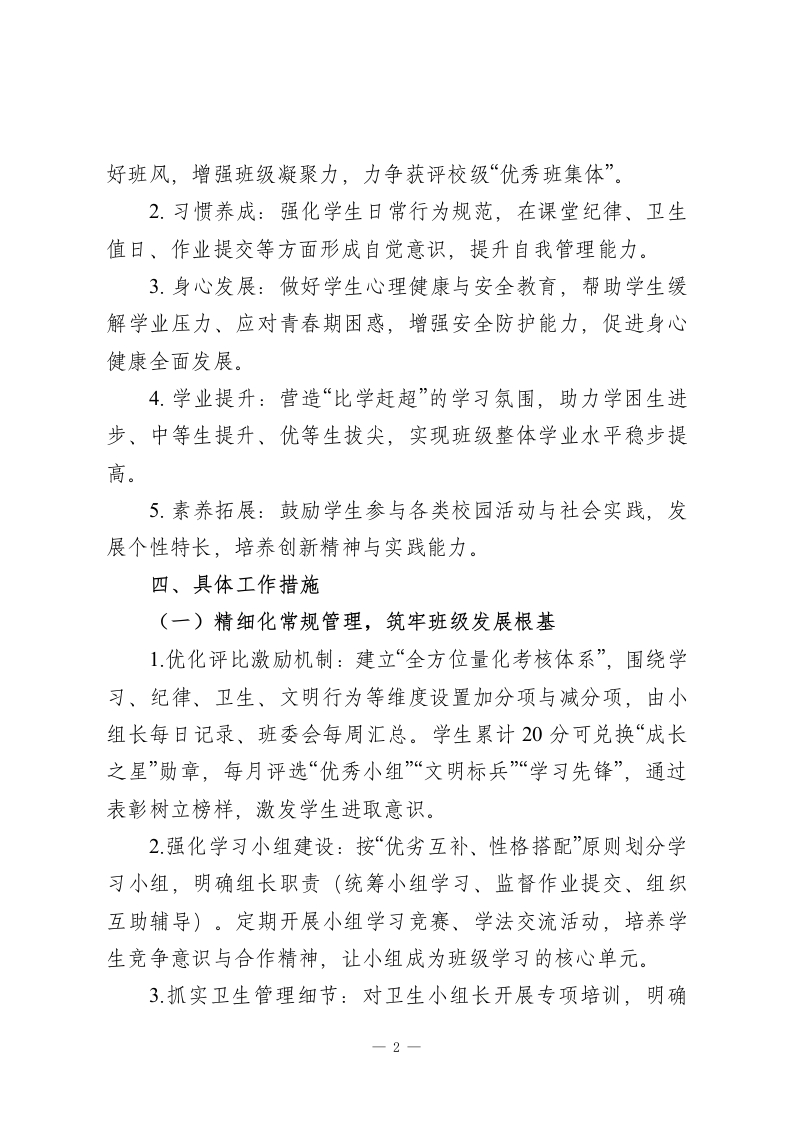 好班风，增强班级凝聚力，力争获评校级“优秀班集体”。

2. 习惯养成：强化学生日常行为规范，在课堂纪律、卫生值日、作业提交等方面形成自觉意识，提升自我管理能力。

3. 身心发展：做好学生心理健康与安全教育，帮助学生缓解学业压力、应对青春期困惑，增强安全防护能力，促进身心健康全面发展。

4. 学业提升：营造“比学赶超”的学习氛围，助力学困生进步、中等生提升、优等生拔尖，实现班级整体学业水平稳步提高。

5. 素养拓展：鼓励学生参与各类校园活动与社会实践，发展个性特长，培养创新精神与实践能力。

四、具体工作措施

（一）精细化常规管理，筑牢班级发展根基

1.优化评比激励机制：建立“全方位量化考核体系”，围绕学习、纪律、卫生、文明行为等维度设置加分项与减分项，由小组长每日记录、班委会每周汇总。学生累计 20 分可兑换“成长之星”勋章，每月评选“优秀小组”“文明标兵”“学习先锋”，通过表彰树立榜样，激发学生进取意识。

2.强化学习小组建设：按“优劣互补、性格搭配”原则划分学习小组，明确组长职责（统筹小组学习、监督作业提交、组织互助辅导）。定期开展小组学习竞赛、学法交流活动，培养学生竞争意识与合作精神，让小组成为班级学习的核心单元。

3.抓实卫生管理细节：对卫生小组长开展专项培训，明确

— 2 —